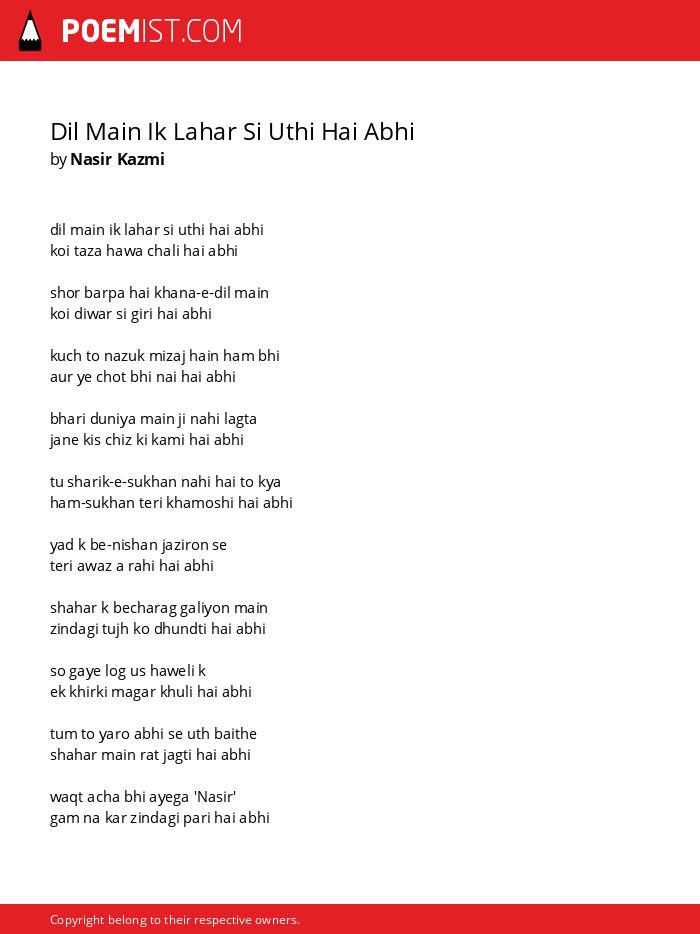 POEMIST.COM

Dil Main Ik Lahar Si Uthi Hai Abhi
by Nasir Kazmi

dil main ik lahar si uthi hai abhi
koi taza hawa chali hai abhi

shor barpa hai khana-e-dil main
koi diwar si giri hai abhi

kuch to nazuk mizaj hain ham bhi
aur ye chot bhi nai hai abhi

bhari duniya main ji nahi lagta
jane kis chiz ki kami hai abhi

tu sharik-e-sukhan nahi hai to kya
ham-sukhan teri khamoshi hai abhi

yad k be-nishan jaziron se
teri awaz a rahi hai abhi

shahar k becharag galiyon main
zindagi tujh ko dhundti hai abhi

so gaye log us haweli k
ek khirki magar khuli hai abhi

tum to yaro abhi se uth baithe
shahar main rat jagti hai abhi

waqt acha bhi ayega 'Nasir'
gam na kar zindagi pari hai abhi

Copyright belong to their respective owners.